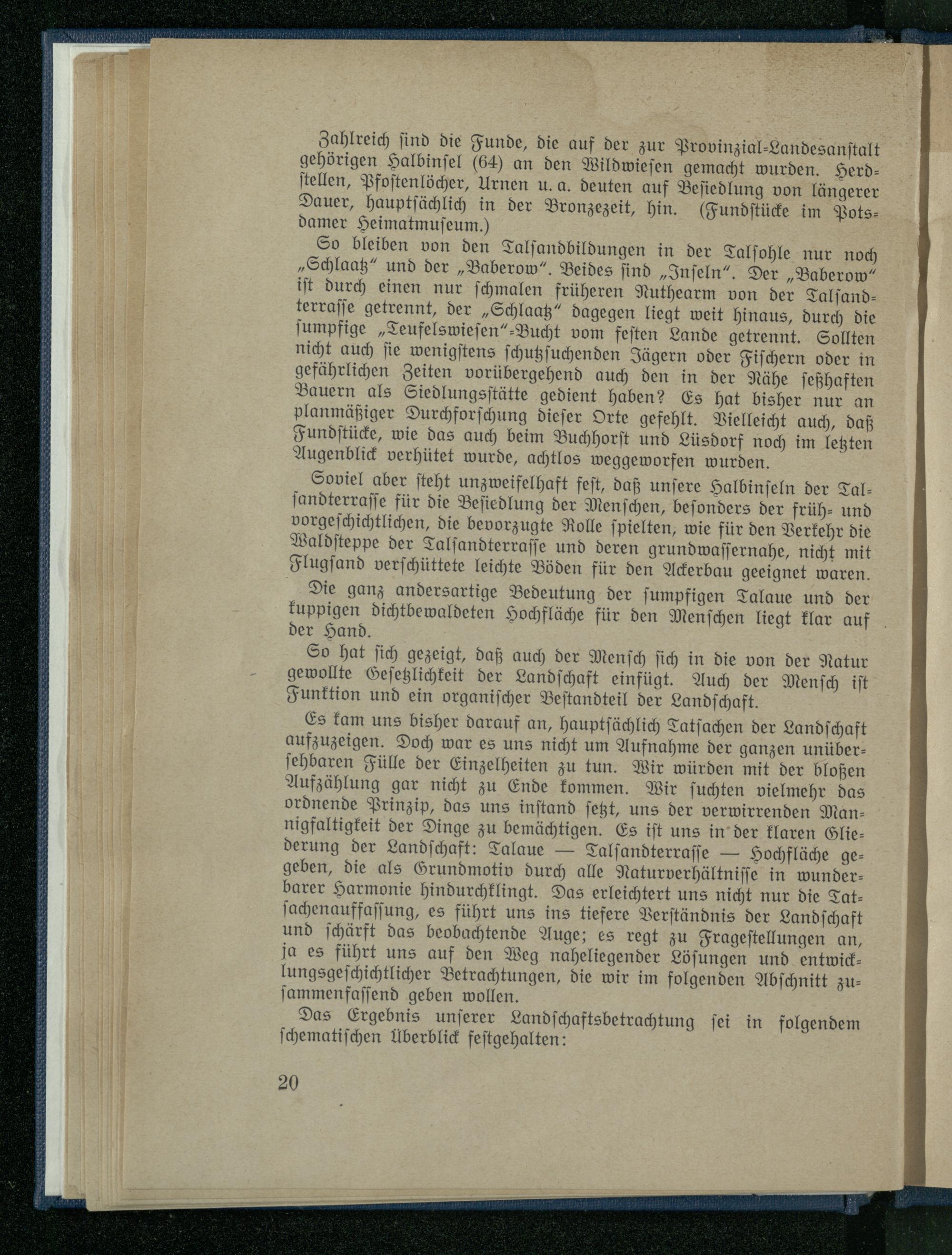 Zahlreich sind die Funde, die auf der zur Provinzial-Landesanstalt gehörigen Halbinsel (64) an den Wildwiesen gemacht wurden. Herdstellen, Pfostenlöcher, Urnen u. a. deuten auf Besiedlung von längerer Dauer, hauptsächlich in der Bronzezeit, hin. (Fundstücke im Potsdamer Heimatmuseum.)

So bleiben von den Talsandbildungen in der Talsohle nur noch „Schlaatz" und der „Baberow". Beides sind „Inseln". Der „Baberow" ist durch einen nur schmalen früheren Nuthearm von der Talsandterrasse getrennt, der „Schlaatz" dagegen liegt weit hinaus, durch die sumpfige „Teufelswiesen"-Bucht vom festen Lande getrennt. Sollten nicht auch sie wenigstens schutzsuchenden Jägern oder Fischern oder in gefährlichen Zeiten vorübergehend auch den in der Nähe seßhaften Bauern als Siedlungsstätte gedient haben? Es hat bisher nur an planmäßiger Durchforschung dieser Orte gefehlt. Vielleicht auch, daß Fundstücke, wie das auch beim Buchhorst und Lüsdorf noch im letzten Augenblick verhütet wurde, achtlos weggeworfen wurden.

Soviel aber steht unzweifelhaft fest, daß unsere Halbinseln der Talsandterrasse für die Besiedlung der Menschen, besonders der früh- und vorgeschichtlichen, die bevorzugte Rolle spielten, wie für den Verkehr die Waldsteppe der Talsandterrasse und deren grundwassernahe, nicht mit Flugsand verschüttete leichte Böden für den Ackerbau geeignet waren.

Die ganz andersartige Bedeutung der sumpfigen Talaue und der kuppigen dichtbewaldeten Hochfläche für den Menschen liegt klar auf der Hand.

So hat sich gezeigt, daß auch der Mensch sich in die von der Natur gewollte Gesetzlichkeit der Landschaft einfügt. Auch der Mensch ist Funktion und ein organischer Bestandteil der Landschaft.

Es kam uns bisher darauf an, hauptsächlich Tatsachen der Landschaft aufzuzeigen. Doch war es uns nicht um Aufnahme der ganzen unübersehbaren Fülle der Einzelheiten zu tun. Wir würden mit der bloßen Aufzählung gar nicht zu Ende kommen. Wir suchten vielmehr das ordnende Prinzip, das uns instand setzt, uns der verwirrenden Mannigfaltigkeit der Dinge zu bemächtigen. Es ist uns in der klaren Gliederung der Landschaft: Talaue — Talsandterrasse — Hochfläche gegeben, die als Grundmotiv durch alle Naturverhältnisse in wunderbarer Harmonie hindurchklingt. Das erleichtert uns nicht nur die Tatsachenauffassung, es führt uns ins tiefere Verständnis der Landschaft und schärft das beobachtende Auge; es regt zu Fragestellungen an, ja es führt uns auf den Weg naheliegender Lösungen und entwicklungsgeschichtlicher Betrachtungen, die wir im folgenden Abschnitt zusammenfassend geben wollen.

Das Ergebnis unserer Landschaftsbetrachtung sei in folgendem schematischen Überblick festgehalten:

20